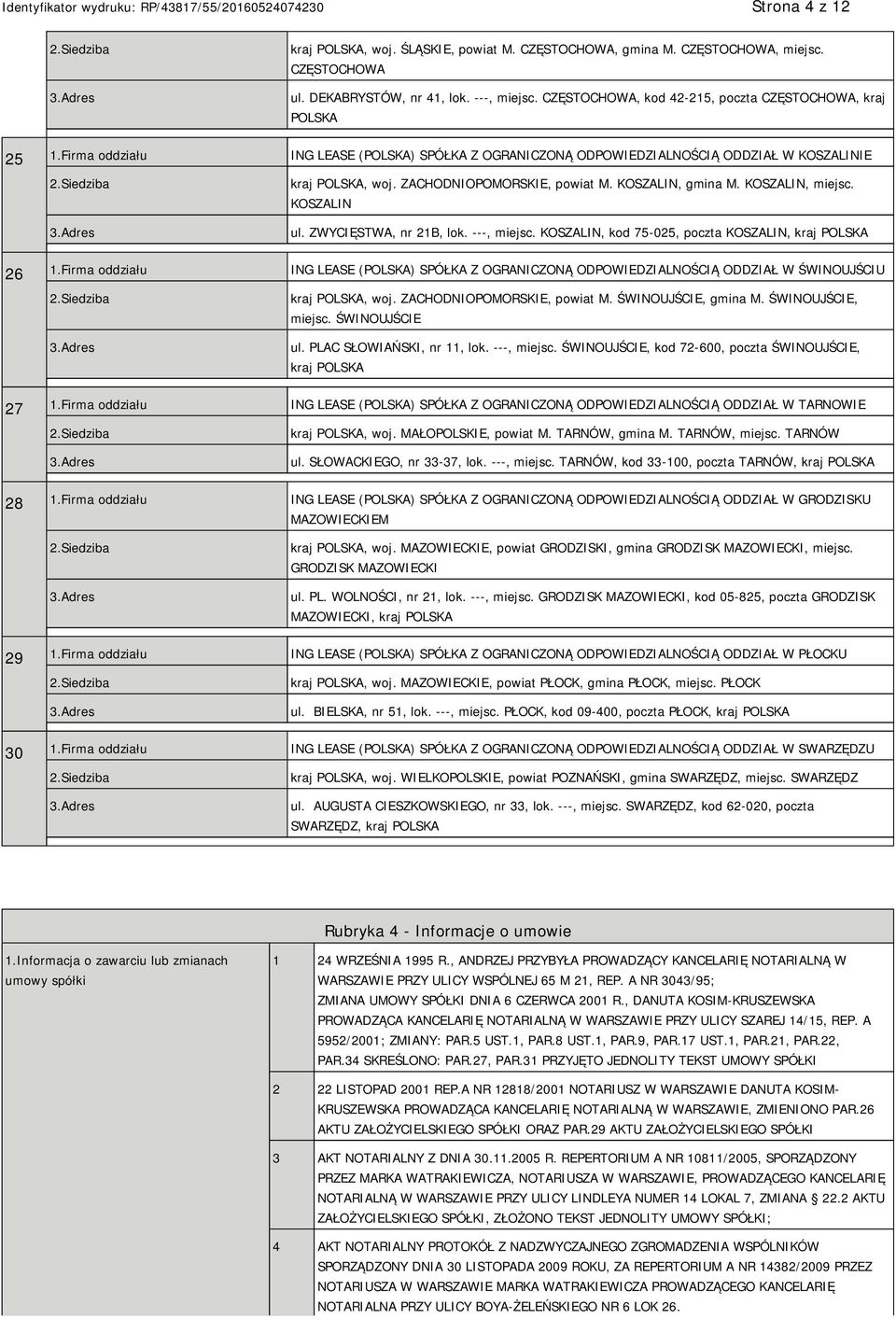 Identyfikator wydruku: RP/43817/55/20160524074230
Strona 4 z 12

| | | |
|---|---|---|
| | 2.Siedziba | kraj POLSKA, woj. ŚLĄSKIE, powiat M. CZĘSTOCHOWA, gmina M. CZĘSTOCHOWA, miejsc. CZĘSTOCHOWA |
| | 3.Adres | ul. DEKABRYSTÓW, nr 41, lok. ---, miejsc. CZĘSTOCHOWA, kod 42-215, poczta CZĘSTOCHOWA, kraj POLSKA |
| 25 | 1.Firma oddziału | ING LEASE (POLSKA) SPÓŁKA Z OGRANICZONĄ ODPOWIEDZIALNOŚCIĄ ODDZIAŁ W KOSZALINIE |
| | 2.Siedziba | kraj POLSKA, woj. ZACHODNIOPOMORSKIE, powiat M. KOSZALIN, gmina M. KOSZALIN, miejsc. KOSZALIN |
| | 3.Adres | ul. ZWYCIĘSTWA, nr 21B, lok. ---, miejsc. KOSZALIN, kod 75-025, poczta KOSZALIN, kraj POLSKA |
| 26 | 1.Firma oddziału | ING LEASE (POLSKA) SPÓŁKA Z OGRANICZONĄ ODPOWIEDZIALNOŚCIĄ ODDZIAŁ W ŚWINOUJŚCIU |
| | 2.Siedziba | kraj POLSKA, woj. ZACHODNIOPOMORSKIE, powiat M. ŚWINOUJŚCIE, gmina M. ŚWINOUJŚCIE, miejsc. ŚWINOUJŚCIE |
| | 3.Adres | ul. PLAC SŁOWIAŃSKI, nr 11, lok. ---, miejsc. ŚWINOUJŚCIE, kod 72-600, poczta ŚWINOUJŚCIE, kraj POLSKA |
| 27 | 1.Firma oddziału | ING LEASE (POLSKA) SPÓŁKA Z OGRANICZONĄ ODPOWIEDZIALNOŚCIĄ ODDZIAŁ W TARNOWIE |
| | 2.Siedziba | kraj POLSKA, woj. MAŁOPOLSKIE, powiat M. TARNÓW, gmina M. TARNÓW, miejsc. TARNÓW |
| | 3.Adres | ul. SŁOWACKIEGO, nr 33-37, lok. ---, miejsc. TARNÓW, kod 33-100, poczta TARNÓW, kraj POLSKA |
| 28 | 1.Firma oddziału | ING LEASE (POLSKA) SPÓŁKA Z OGRANICZONĄ ODPOWIEDZIALNOŚCIĄ ODDZIAŁ W GRODZISKU MAZOWIECKIEM |
| | 2.Siedziba | kraj POLSKA, woj. MAZOWIECKIE, powiat GRODZISKI, gmina GRODZISK MAZOWIECKI, miejsc. GRODZISK MAZOWIECKI |
| | 3.Adres | ul. PL. WOLNOŚCI, nr 21, lok. ---, miejsc. GRODZISK MAZOWIECKI, kod 05-825, poczta GRODZISK MAZOWIECKI, kraj POLSKA |
| 29 | 1.Firma oddziału | ING LEASE (POLSKA) SPÓŁKA Z OGRANICZONĄ ODPOWIEDZIALNOŚCIĄ ODDZIAŁ W PŁOCKU |
| | 2.Siedziba | kraj POLSKA, woj. MAZOWIECKIE, powiat PŁOCK, gmina PŁOCK, miejsc. PŁOCK |
| | 3.Adres | ul. BIELSKA, nr 51, lok. ---, miejsc. PŁOCK, kod 09-400, poczta PŁOCK, kraj POLSKA |
| 30 | 1.Firma oddziału | ING LEASE (POLSKA) SPÓŁKA Z OGRANICZONĄ ODPOWIEDZIALNOŚCIĄ ODDZIAŁ W SWARZĘDZU |
| | 2.Siedziba | kraj POLSKA, woj. WIELKOPOLSKIE, powiat POZNAŃSKI, gmina SWARZĘDZ, miejsc. SWARZĘDZ |
| | 3.Adres | ul. AUGUSTA CIESZKOWSKIEGO, nr 33, lok. ---, miejsc. SWARZĘDZ, kod 62-020, poczta SWARZĘDZ, kraj POLSKA |

Rubryka 4 - Informacje o umowie

| | | |
|---|---|---|
| 1.Informacja o zawarciu lub zmianach umowy spółki | 1 | 24 WRZEŚNIA 1995 R., ANDRZEJ PRZYBYŁA PROWADZĄCY KANCELARIĘ NOTARIALNĄ W WARSZAWIE PRZY ULICY WSPÓLNEJ 65 M 21, REP. A NR 3043/95; ZMIANA UMOWY SPÓŁKI DNIA 6 CZERWCA 2001 R., DANUTA KOSIM-KRUSZEWSKA PROWADZĄCA KANCELARIĘ NOTARIALNĄ W WARSZAWIE PRZY ULICY SZAREJ 14/15, REP. A 5952/2001; ZMIANY: PAR.5 UST.1, PAR.8 UST.1, PAR.9, PAR.17 UST.1, PAR.21, PAR.22, PAR.34 SKREŚLONO: PAR.27, PAR.31 PRZYJĘTO JEDNOLITY TEKST UMOWY SPÓŁKI |
| | 2 | 22 LISTOPAD 2001 REP.A NR 12818/2001 NOTARIUSZ W WARSZAWIE DANUTA KOSIM-KRUSZEWSKA PROWADZĄCA KANCELARIĘ NOTARIALNĄ W WARSZAWIE, ZMIENIONO PAR.26 AKTU ZAŁOŻYCIELSKIEGO SPÓŁKI ORAZ PAR.29 AKTU ZAŁOŻYCIELSKIEGO SPÓŁKI |
| | 3 | AKT NOTARIALNY Z DNIA 30.11.2005 R. REPERTORIUM A NR 10811/2005, SPORZĄDZONY PRZEZ MARKA WATRAKIEWICZA, NOTARIUSZA W WARSZAWIE, PROWADZĄCEGO KANCELARIĘ NOTARIALNĄ W WARSZAWIE PRZY ULICY LINDLEYA NUMER 14 LOKAL 7, ZMIANA 22.2 AKTU ZAŁOŻYCIELSKIEGO SPÓŁKI, ZŁOŻONO TEKST JEDNOLITY UMOWY SPÓŁKI; |
| | 4 | AKT NOTARIALNY PROTOKÓŁ Z NADZWYCZAJNEGO ZGROMADZENIA WSPÓLNIKÓW SPORZĄDZONY DNIA 30 LISTOPADA 2009 ROKU, ZA REPERTORIUM A NR 14382/2009 PRZEZ NOTARIUSZA W WARSZAWIE MARKA WATRAKIEWICZA PROWADZĄCEGO KANCELARIĘ NOTARIALNA PRZY ULICY BOYA-ŻELEŃSKIEGO NR 6 LOK 26. |